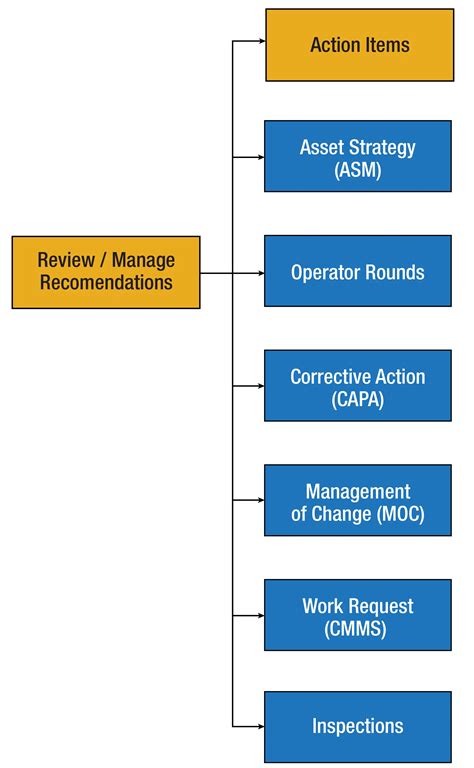 Review / Manage Recomendations

Action Items

Asset Strategy (ASM)

Operator Rounds

Corrective Action (CAPA)

Management of Change (MOC)

Work Request (CMMS)

Inspections